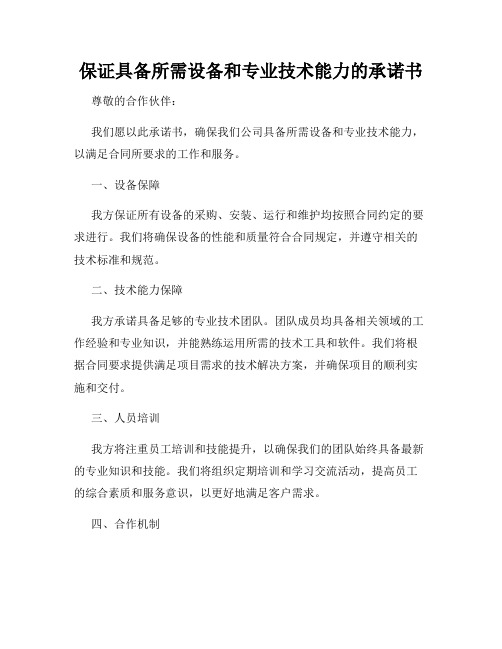 保证具备所需设备和专业技术能力的承诺书

尊敬的合作伙伴：

我们愿以此承诺书，确保我们公司具备所需设备和专业技术能力，以满足合同所要求的工作和服务。

一、设备保障

我方保证所有设备的采购、安装、运行和维护均按照合同约定的要求进行。我们将确保设备的性能和质量符合合同规定，并遵守相关的技术标准和规范。

二、技术能力保障

我方承诺具备足够的专业技术团队。团队成员均具备相关领域的工作经验和专业知识，并能熟练运用所需的技术工具和软件。我们将根据合同要求提供满足项目需求的技术解决方案，并确保项目的顺利实施和交付。

三、人员培训

我方将注重员工培训和技能提升，以确保我们的团队始终具备最新的专业知识和技能。我们将组织定期培训和学习交流活动，提高员工的综合素质和服务意识，以更好地满足客户需求。

四、合作机制